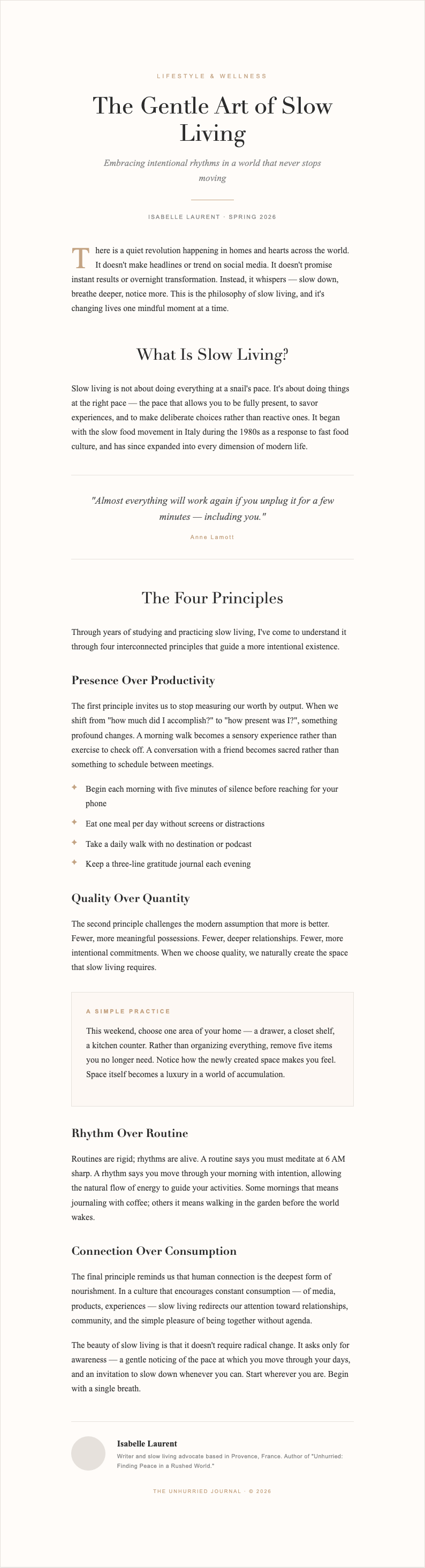 LIFESTYLE & WELLNESS

The Gentle Art of Slow Living

Embracing intentional rhythms in a world that never stops moving

ISABELLE LAURENT · SPRING 2026

There is a quiet revolution happening in homes and hearts across the world. It doesn't make headlines or trend on social media. It doesn't promise instant results or overnight transformation. Instead, it whispers — slow down, breathe deeper, notice more. This is the philosophy of slow living, and it's changing lives one mindful moment at a time.

What Is Slow Living?

Slow living is not about doing everything at a snail's pace. It's about doing things at the right pace — the pace that allows you to be fully present, to savor experiences, and to make deliberate choices rather than reactive ones. It began with the slow food movement in Italy during the 1980s as a response to fast food culture, and has since expanded into every dimension of modern life.

"Almost everything will work again if you unplug it for a few minutes — including you."

Anne Lamott

The Four Principles

Through years of studying and practicing slow living, I've come to understand it through four interconnected principles that guide a more intentional existence.

Presence Over Productivity

The first principle invites us to stop measuring our worth by output. When we shift from "how much did I accomplish?" to "how present was I?", something profound changes. A morning walk becomes a sensory experience rather than exercise to check off. A conversation with a friend becomes sacred rather than something to schedule between meetings.

✦ Begin each morning with five minutes of silence before reaching for your phone
✦ Eat one meal per day without screens or distractions
✦ Take a daily walk with no destination or podcast
✦ Keep a three-line gratitude journal each evening

Quality Over Quantity

The second principle challenges the modern assumption that more is better. Fewer, more meaningful possessions. Fewer, deeper relationships. Fewer, more intentional commitments. When we choose quality, we naturally create the space that slow living requires.

A SIMPLE PRACTICE

This weekend, choose one area of your home — a drawer, a closet shelf, a kitchen counter. Rather than organizing everything, remove five items you no longer need. Notice how the newly created space makes you feel. Space itself becomes a luxury in a world of accumulation.

Rhythm Over Routine

Routines are rigid; rhythms are alive. A routine says you must meditate at 6 AM sharp. A rhythm says you move through your morning with intention, allowing the natural flow of energy to guide your activities. Some mornings that means journaling with coffee; others it means walking in the garden before the world wakes.

Connection Over Consumption

The final principle reminds us that human connection is the deepest form of nourishment. In a culture that encourages constant consumption — of media, products, experiences — slow living redirects our attention toward relationships, community, and the simple pleasure of being together without agenda.

The beauty of slow living is that it doesn't require radical change. It asks only for awareness — a gentle noticing of the pace at which you move through your days, and an invitation to slow down whenever you can. Start wherever you are. Begin with a single breath.

Isabelle Laurent
Writer and slow living advocate based in Provence, France. Author of "Unhurried: Finding Peace in a Rushed World."

THE UNHURRIED JOURNAL · © 2026